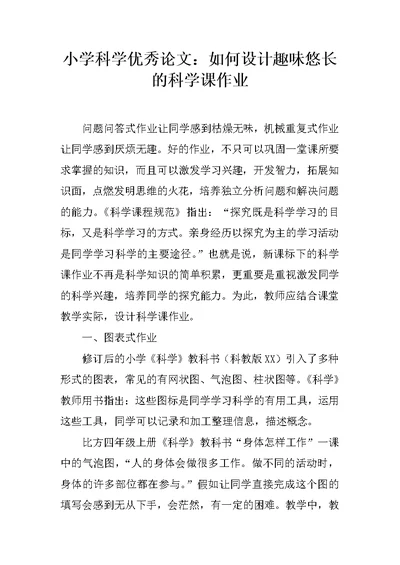 小学科学优秀论文：如何设计趣味悠长的科学课作业

问题问答式作业让同学感到枯燥无味，机械重复式作业让同学感到厌烦无趣。好的作业，不只可以巩固一堂课所要求掌握的知识，而且可以激发学习兴趣，开发智力，拓展知识面，点燃发明思维的火花，培养独立分析问题和解决问题的能力。《科学课程规范》指出：“探究既是科学学习的目标，又是科学学习的方式。亲身经历以探究为主的学习活动是同学学习科学的主要途径。”也就是说，新课标下的科学课作业不再是科学知识的简单积累，更重要是重视激发同学的科学兴趣，培养同学的探究能力。为此，教师应结合课堂教学实际，设计科学课作业。

一、图表式作业

修订后的小学《科学》教科书（科教版XX）引入了多种形式的图表，常见的有网状图、气泡图、柱状图等。《科学》教师用书指出：这些图标是同学学习科学的有用工具，运用这些工具，同学可以记录和加工整理信息，描述概念。

比方四年级上册《科学》教科书“身体怎样工作”一课中的气泡图，“人的身体会做很多工作。做不同的活动时，身体的许多部位都在参与。”假如让同学直接完成这个图的填写会感到无从下手，会茫然，有一定的困难。教学中，教